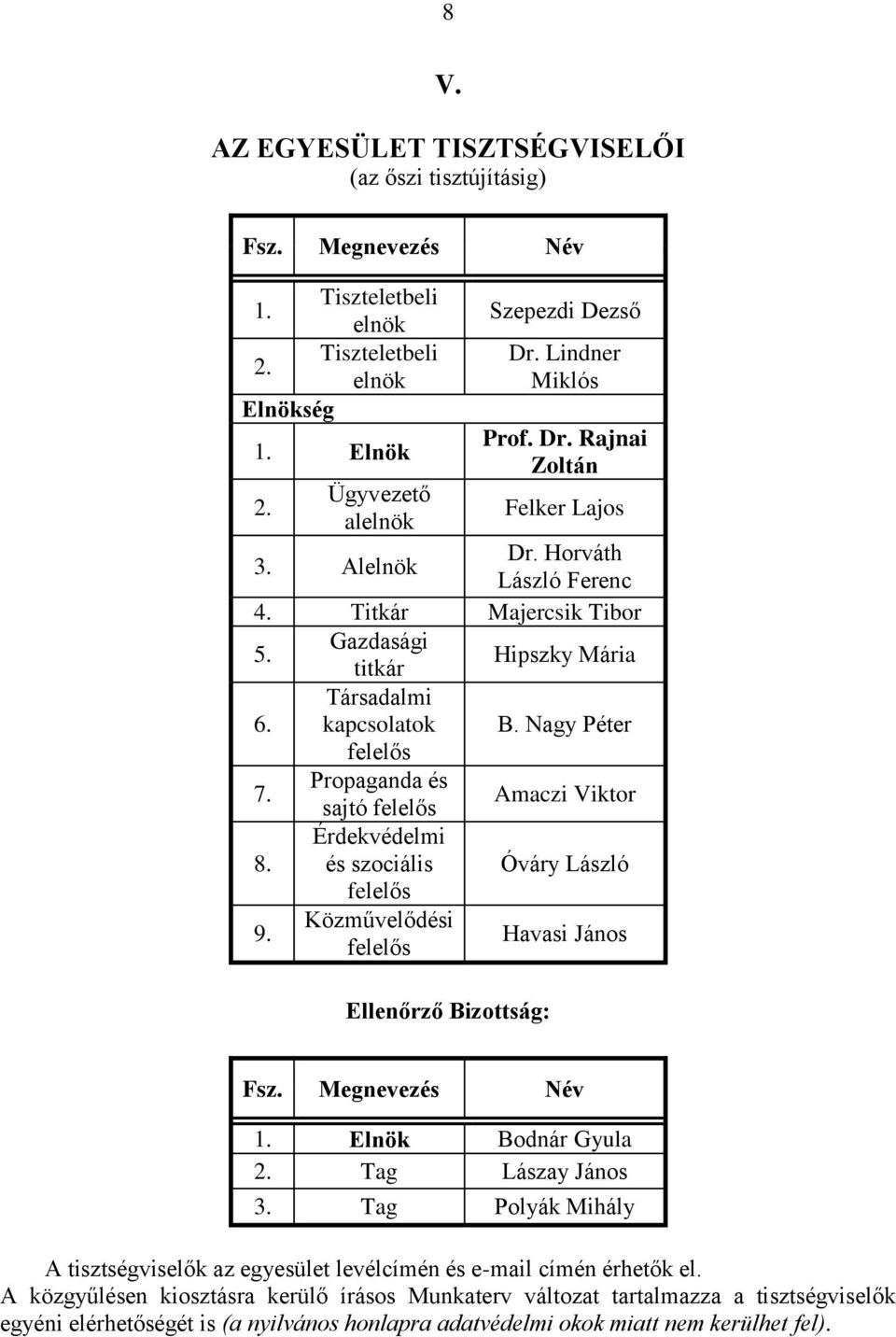 8

V.

AZ EGYESÜLET TISZTSÉGVISELŐI
(az őszi tisztújításig)

| Fsz. | Megnevezés | Név |
|---|---|---|
| 1. | Tiszteletbeli elnök | Szepezdi Dezső |
| 2. | Tiszteletbeli elnök | Dr. Lindner Miklós |
| Elnökség | | |
| 1. | Elnök | Prof. Dr. Rajnai Zoltán |
| 2. | Ügyvezető alelnök | Felker Lajos |
| 3. | Alelnök | Dr. Horváth László Ferenc |
| 4. | Titkár | Majercsik Tibor |
| 5. | Gazdasági titkár | Hipszky Mária |
| 6. | Társadalmi kapcsolatok felelős | B. Nagy Péter |
| 7. | Propaganda és sajtó felelős | Amaczi Viktor |
| 8. | Érdekvédelmi és szociális felelős | Óváry László |
| 9. | Közművelődési felelős | Havasi János |

Ellenőrző Bizottság:

| Fsz. | Megnevezés | Név |
|---|---|---|
| 1. | Elnök | Bodnár Gyula |
| 2. | Tag | Lászay János |
| 3. | Tag | Polyák Mihály |

A tisztségviselők az egyesület levélcímén és e-mail címén érhetők el.
A közgyűlésen kiosztásra kerülő írásos Munkaterv változat tartalmazza a tisztségviselők egyéni elérhetőségét is (a nyilvános honlapra adatvédelmi okok miatt nem kerülhet fel).